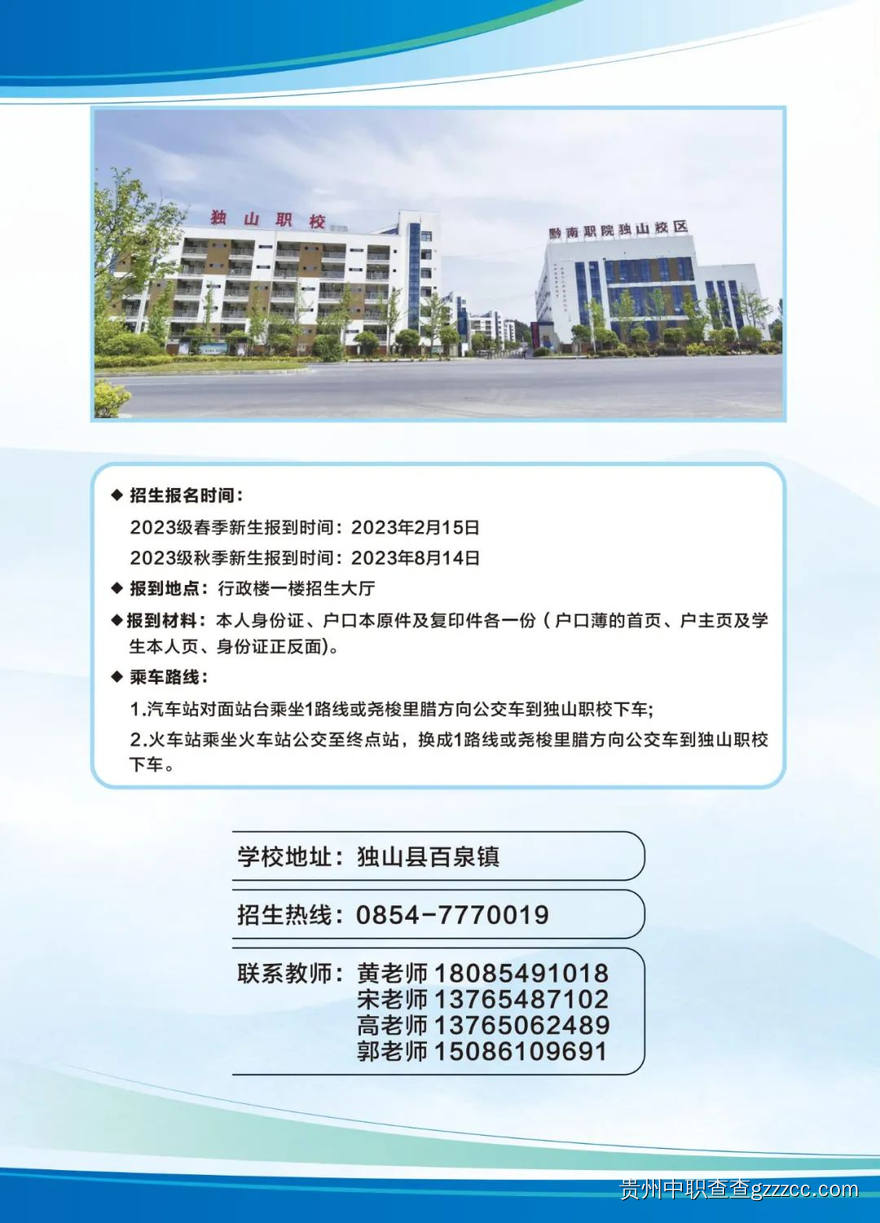 独山职校

黔南职院独山校区

◆ 招生报名时间：

2023级春季新生报到时间：2023年2月15日

2023级秋季新生报到时间：2023年8月14日

◆ 报到地点：行政楼一楼招生大厅

◆ 报到材料：本人身份证、户口本原件及复印件各一份（户口薄的首页、户主页及学生本人页、身份证正反面）。

◆ 乘车路线：

1.汽车站对面站台乘坐1路线或尧梭里腊方向公交车到独山职校下车;

2.火车站乘坐火车站公交至终点站，换成1路线或尧梭里腊方向公交车到独山职校下车。

学校地址：独山县百泉镇

招生热线：0854-7770019

联系教师：黄老师 18085491018
宋老师 13765487102
高老师 13765062489
郭老师 15086109691

贵州中职查查gzzcc.com